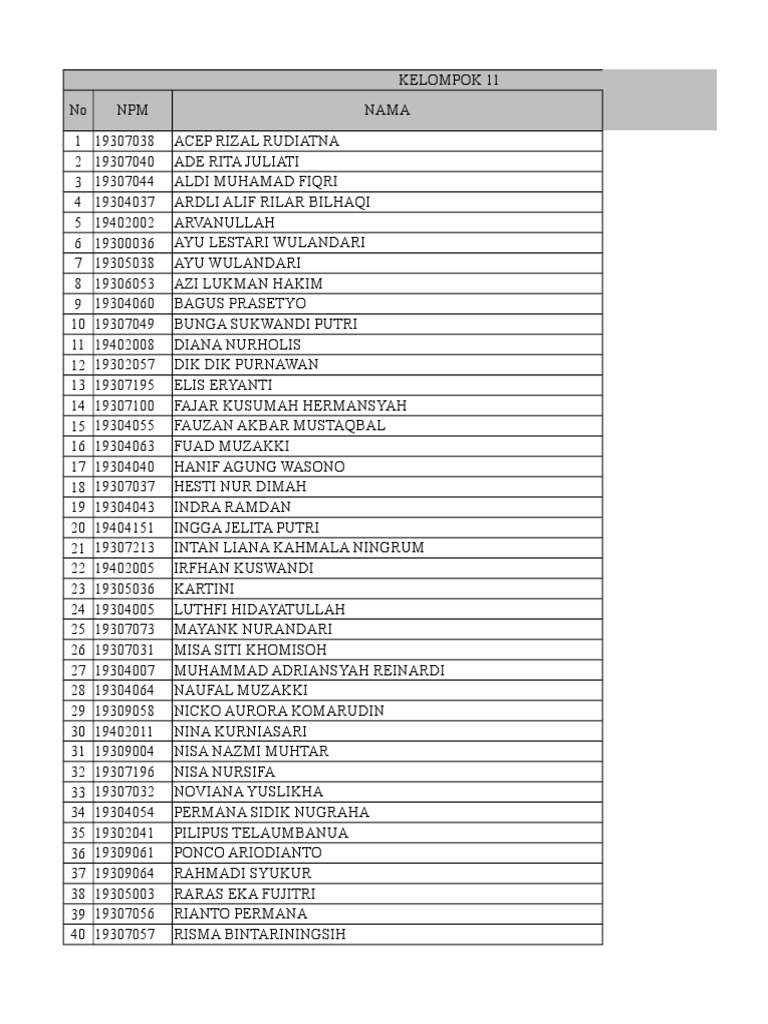 KELOMPOK 11

| No | NPM | NAMA |
|---|---|---|
| 1 | 19307038 | ACEP RIZAL RUDIATNA |
| 2 | 19307040 | ADE RITA JULIATI |
| 3 | 19307044 | ALDI MUHAMAD FIQRI |
| 4 | 19304037 | ARDLI ALIF RILAR BILHAQI |
| 5 | 19402002 | ARVANULLAH |
| 6 | 19300036 | AYU LESTARI WULANDARI |
| 7 | 19305038 | AYU WULANDARI |
| 8 | 19306053 | AZI LUKMAN HAKIM |
| 9 | 19304060 | BAGUS PRASETYO |
| 10 | 19307049 | BUNGA SUKWANDI PUTRI |
| 11 | 19402008 | DIANA NURHOLIS |
| 12 | 19302057 | DIK DIK PURNAWAN |
| 13 | 19307195 | ELIS ERYANTI |
| 14 | 19307100 | FAJAR KUSUMAH HERMANSYAH |
| 15 | 19304055 | FAUZAN AKBAR MUSTAQBAL |
| 16 | 19304063 | FUAD MUZAKKI |
| 17 | 19304040 | HANIF AGUNG WASONO |
| 18 | 19307037 | HESTI NUR DIMAH |
| 19 | 19304043 | INDRA RAMDAN |
| 20 | 19404151 | INGGA JELITA PUTRI |
| 21 | 19307213 | INTAN LIANA KAHMALA NINGRUM |
| 22 | 19402005 | IRFHAN KUSWANDI |
| 23 | 19305036 | KARTINI |
| 24 | 19304005 | LUTHFI HIDAYATULLAH |
| 25 | 19307073 | MAYANK NURANDARI |
| 26 | 19307031 | MISA SITI KHOMISOH |
| 27 | 19304007 | MUHAMMAD ADRIANSYAH REINARDI |
| 28 | 19304064 | NAUFAL MUZAKKI |
| 29 | 19309058 | NICKO AURORA KOMARUDIN |
| 30 | 19402011 | NINA KURNIASARI |
| 31 | 19309004 | NISA NAZMI MUHTAR |
| 32 | 19307196 | NISA NURSIFA |
| 33 | 19307032 | NOVIANA YUSLIKHA |
| 34 | 19304054 | PERMANA SIDIK NUGRAHA |
| 35 | 19302041 | PILIPUS TELAUMBANUA |
| 36 | 19309061 | PONCO ARIODIANTO |
| 37 | 19309064 | RAHMADI SYUKUR |
| 38 | 19305003 | RARAS EKA FUJITRI |
| 39 | 19307056 | RIANTO PERMANA |
| 40 | 19307057 | RISMA BINTARININGSIH |